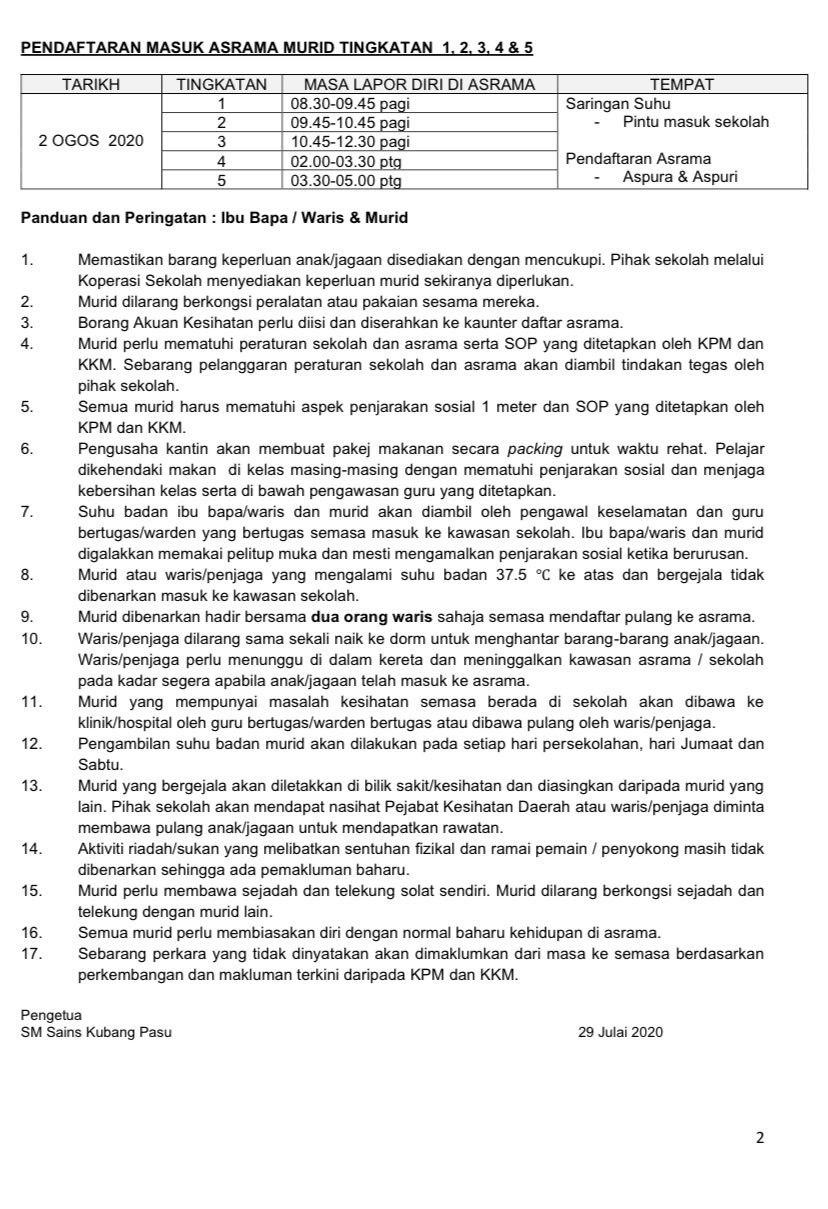 PENDAFTARAN MASUK ASRAMA MURID TINGKATAN 1, 2, 3, 4 & 5

| TARIKH | TINGKATAN | MASA LAPOR DIRI DI ASRAMA | TEMPAT |
|---|---|---|---|
| 2 OGOS 2020 | 1 | 08.30-09.45 pagi | Saringan Suhu - Pintu masuk sekolah |
| | 2 | 09.45-10.45 pagi | |
| | 3 | 10.45-12.30 pagi | |
| | 4 | 02.00-03.30 ptg | Pendaftaran Asrama - Aspura & Aspuri |
| | 5 | 03.30-05.00 ptg | |

Panduan dan Peringatan : Ibu Bapa / Waris & Murid

1. Memastikan barang keperluan anak/jagaan disediakan dengan mencukupi. Pihak sekolah melalui Koperasi Sekolah menyediakan keperluan murid sekiranya diperlukan.
2. Murid dilarang berkongsi peralatan atau pakaian sesama mereka.
3. Borang Akuan Kesihatan perlu diisi dan diserahkan ke kaunter daftar asrama.
4. Murid perlu mematuhi peraturan sekolah dan asrama serta SOP yang ditetapkan oleh KPM dan KKM. Sebarang pelanggaran peraturan sekolah dan asrama akan diambil tindakan tegas oleh pihak sekolah.
5. Semua murid harus mematuhi aspek penjarakan sosial 1 meter dan SOP yang ditetapkan oleh KPM dan KKM.
6. Pengusaha kantin akan membuat pakej makanan secara packing untuk waktu rehat. Pelajar dikehendaki makan di kelas masing-masing dengan mematuhi penjarakan sosial dan menjaga kebersihan kelas serta di bawah pengawasan guru yang ditetapkan.
7. Suhu badan ibu bapa/waris dan murid akan diambil oleh pengawal keselamatan dan guru bertugas/warden yang bertugas semasa masuk ke kawasan sekolah. Ibu bapa/waris dan murid digalakkan memakai pelitup muka dan mesti mengamalkan penjarakan sosial ketika berurusan.
8. Murid atau waris/penjaga yang mengalami suhu badan 37.5 ℃ ke atas dan bergejala tidak dibenarkan masuk ke kawasan sekolah.
9. Murid dibenarkan hadir bersama dua orang waris sahaja semasa mendaftar pulang ke asrama.
10. Waris/penjaga dilarang sama sekali naik ke dorm untuk menghantar barang-barang anak/jagaan. Waris/penjaga perlu menunggu di dalam kereta dan meninggalkan kawasan asrama / sekolah pada kadar segera apabila anak/jagaan telah masuk ke asrama.
11. Murid yang mempunyai masalah kesihatan semasa berada di sekolah akan dibawa ke klinik/hospital oleh guru bertugas/warden bertugas atau dibawa pulang oleh waris/penjaga.
12. Pengambilan suhu badan murid akan dilakukan pada setiap hari persekolahan, hari Jumaat dan Sabtu.
13. Murid yang bergejala akan diletakkan di bilik sakit/kesihatan dan diasingkan daripada murid yang lain. Pihak sekolah akan mendapat nasihat Pejabat Kesihatan Daerah atau waris/penjaga diminta membawa pulang anak/jagaan untuk mendapatkan rawatan.
14. Aktiviti riadah/sukan yang melibatkan sentuhan fizikal dan ramai pemain / penyokong masih tidak dibenarkan sehingga ada pemakluman baharu.
15. Murid perlu membawa sejadah dan telekung solat sendiri. Murid dilarang berkongsi sejadah dan telekung dengan murid lain.
16. Semua murid perlu membiasakan diri dengan normal baharu kehidupan di asrama.
17. Sebarang perkara yang tidak dinyatakan akan dimaklumkan dari masa ke semasa berdasarkan perkembangan dan makluman terkini daripada KPM dan KKM.

Pengetua
SM Sains Kubang Pasu
29 Julai 2020

2